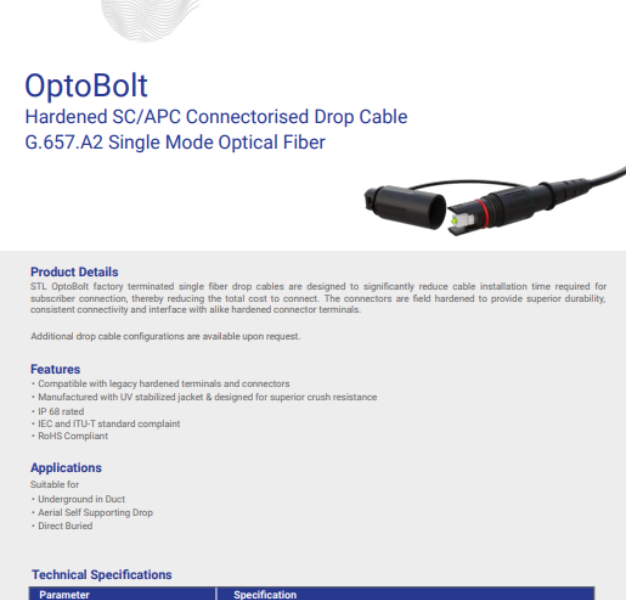 OptoBolt
Hardened SC/APC Connectorised Drop Cable
G.657.A2 Single Mode Optical Fiber

Product Details
STL OptoBolt factory terminated single fiber drop cables are designed to significantly reduce cable installation time required for subscriber connection, thereby reducing the total cost to connect. The connectors are field hardened to provide superior durability, consistent connectivity and interface with alike hardened connector terminals.

Additional drop cable configurations are available upon request.

Features
• Compatible with legacy hardened terminals and connectors
• Manufactured with UV stabilized jacket & designed for superior crush resistance
• IP 68 rated
• IEC and ITU-T standard complaint
• RoHS Compliant

Applications
Suitable for
• Underground in Duct
• Aerial Self Supporting Drop
• Direct Buried

Technical Specifications

| Parameter | Specification |
|---|---|